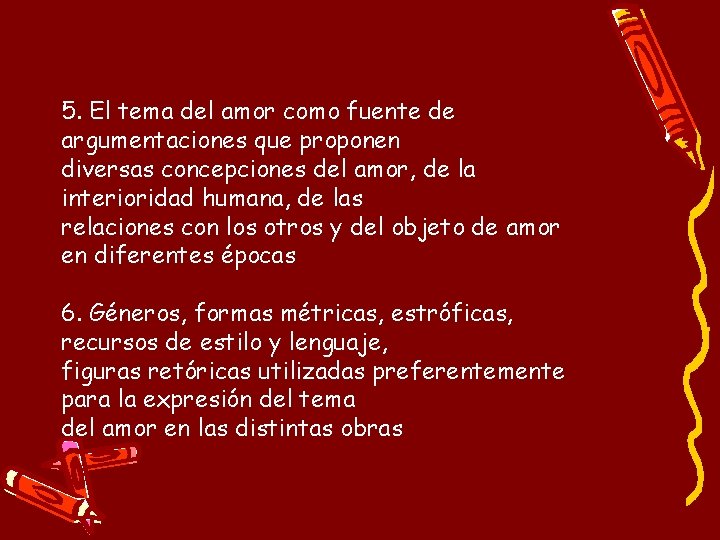 5. El tema del amor como fuente de argumentaciones que proponen diversas concepciones del amor, de la interioridad humana, de las relaciones con los otros y del objeto de amor en diferentes épocas

6. Géneros, formas métricas, estróficas, recursos de estilo y lenguaje, figuras retóricas utilizadas preferentemente para la expresión del tema del amor en las distintas obras